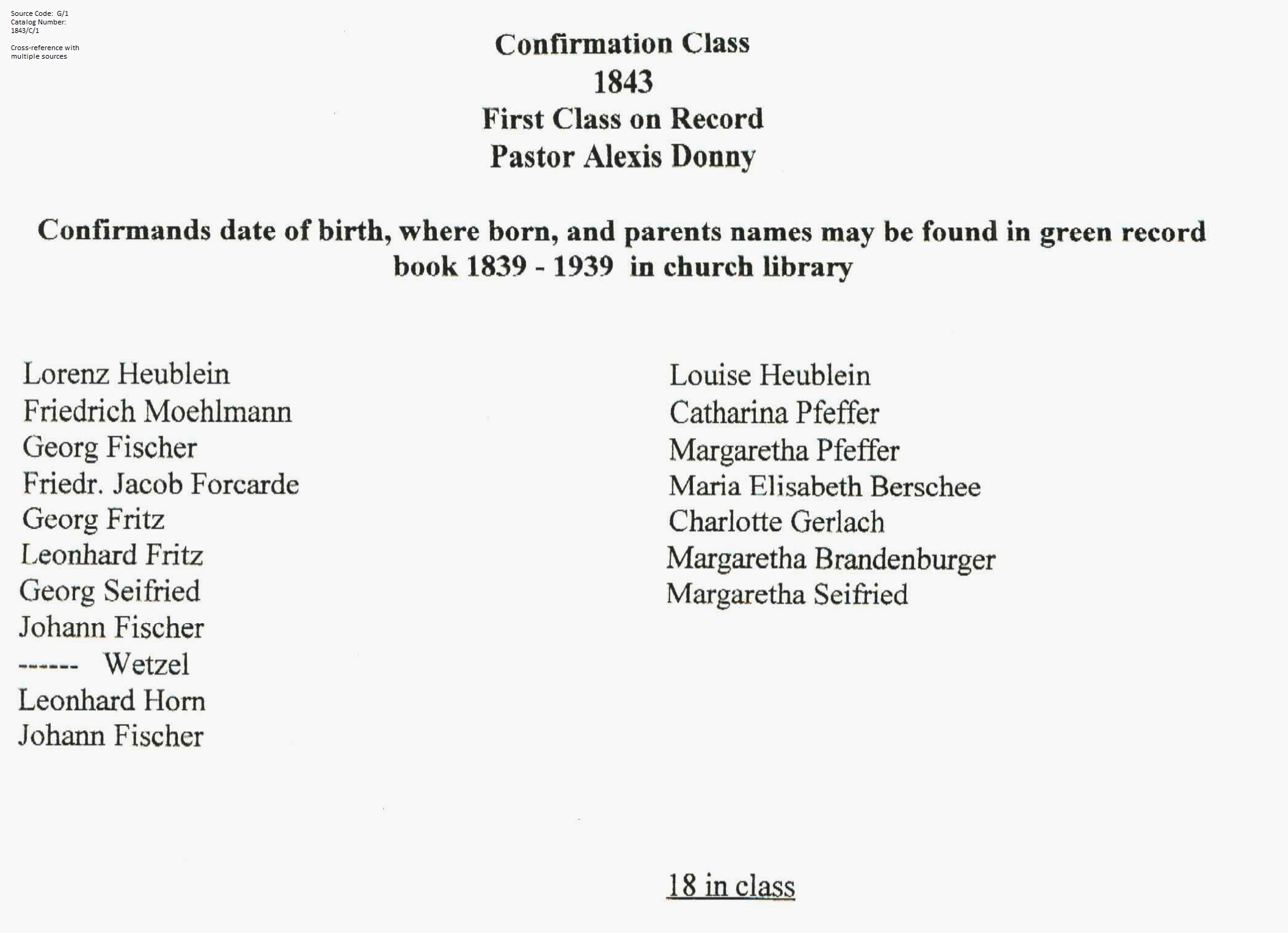 Source Code: G/1
Catalog Number:
1843/C/1

Cross-reference with multiple sources

Confirmation Class
1843
First Class on Record
Pastor Alexis Donny

Confirmands date of birth, where born, and parents names may be found in green record book 1839 - 1939 in church library

Lorenz Heublein
Friedrich Moehlmann
Georg Fischer
Friedr. Jacob Forcarde
Georg Fritz
Leonhard Fritz
Georg Seifried
Johann Fischer
------ Wetzel
Leonhard Horn
Johann Fischer

Louise Heublein
Catharina Pfeffer
Margaretha Pfeffer
Maria Elisabeth Berschee
Charlotte Gerlach
Margaretha Brandenburger
Margaretha Seifried

18 in class